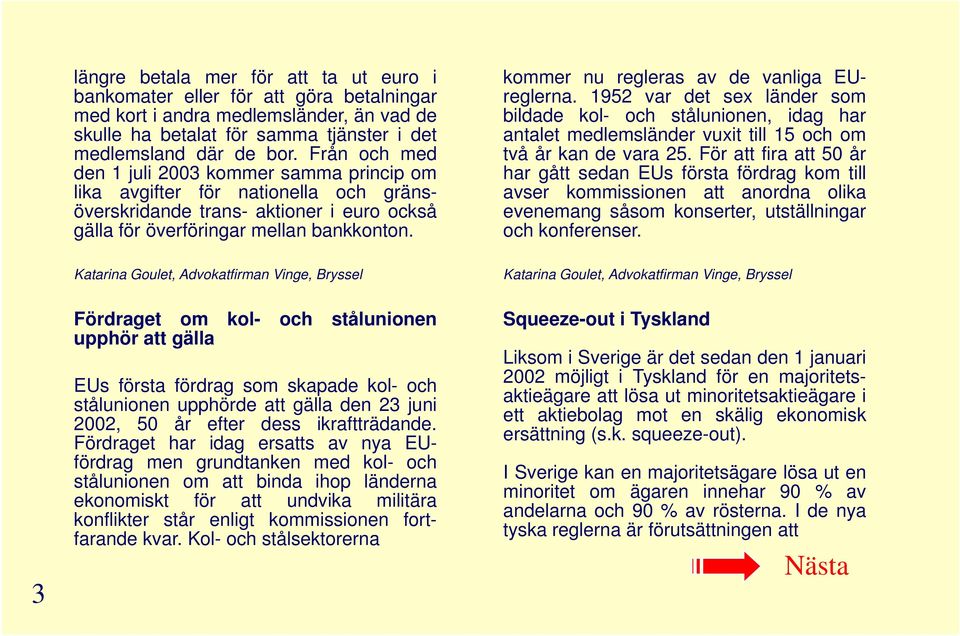 längre betala mer för att ta ut euro i bankomater eller för att göra betalningar med kort i andra medlemsländer, än vad de skulle ha betalat för samma tjänster i det medlemsland där de bor. Från och med den 1 juli 2003 kommer samma princip om lika avgifter för nationella och gränsöverskridande trans- aktioner i euro också gälla för överföringar mellan bankkonton.

Katarina Goulet, Advokatfirman Vinge, Bryssel

Fördraget om kol- och stålunionen upphör att gälla

EUs första fördrag som skapade kol- och stålunionen upphörde att gälla den 23 juni 2002, 50 år efter dess ikraftträdande. Fördraget har idag ersatts av nya EU-fördrag men grundtanken med kol- och stålunionen om att binda ihop länderna ekonomiskt för att undvika militära konflikter står enligt kommissionen fortfarande kvar. Kol- och stålsektorerna

kommer nu regleras av de vanliga EU-reglerna. 1952 var det sex länder som bildade kol- och stålunionen, idag har antalet medlemsländer vuxit till 15 och om två år kan de vara 25. För att fira att 50 år har gått sedan EUs första fördrag kom till avser kommissionen att anordna olika evenemang såsom konserter, utställningar och konferenser.

Katarina Goulet, Advokatfirman Vinge, Bryssel

Squeeze-out i Tyskland

Liksom i Sverige är det sedan den 1 januari 2002 möjligt i Tyskland för en majoritetsaktieägare att lösa ut minoritetsaktieägare i ett aktiebolag mot en skälig ekonomisk ersättning (s.k. squeeze-out).

I Sverige kan en majoritetsägare lösa ut en minoritet om ägaren innehar 90 % av andelarna och 90 % av rösterna. I de nya tyska reglerna är förutsättningen att

Nästa

3